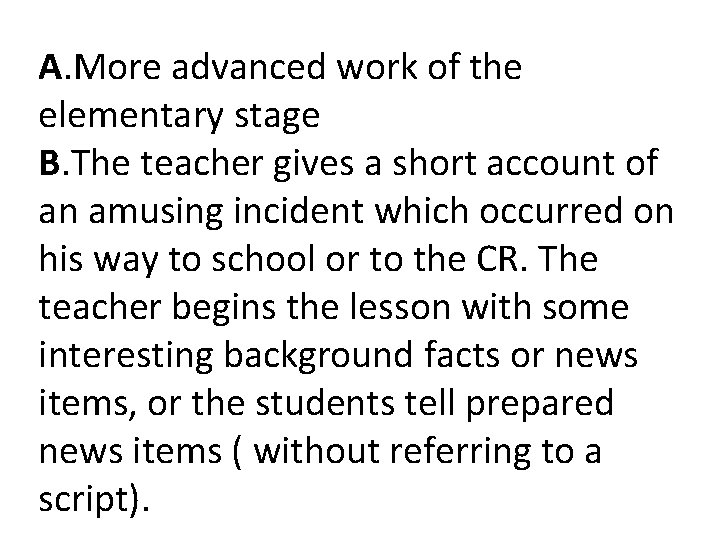 A.More advanced work of the elementary stage

B.The teacher gives a short account of an amusing incident which occurred on his way to school or to the CR. The teacher begins the lesson with some interesting background facts or news items, or the students tell prepared news items ( without referring to a script).